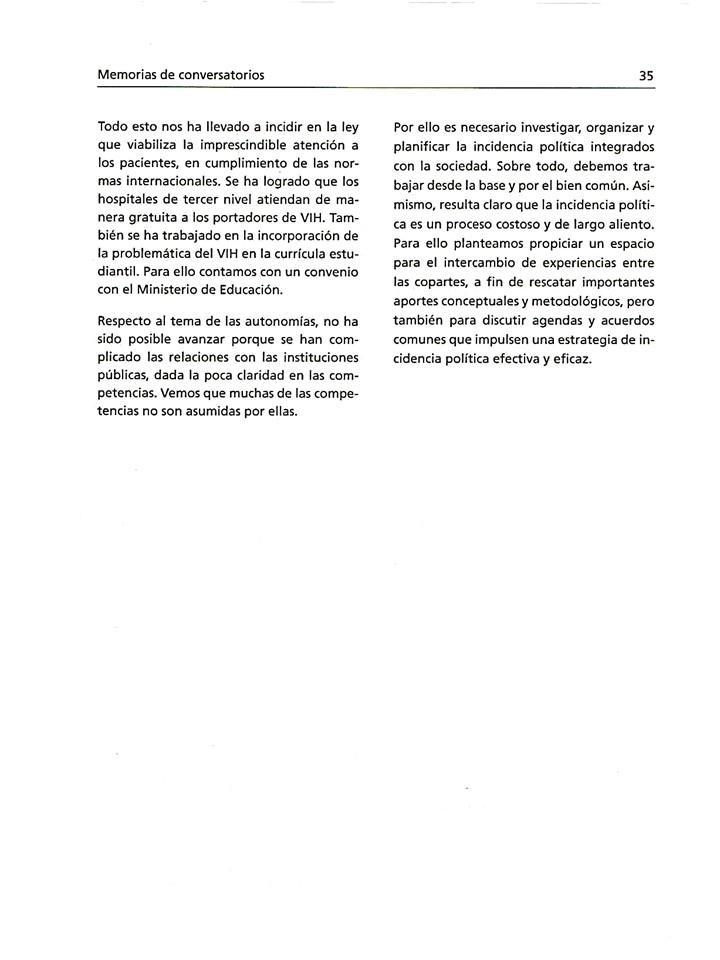 Memorias de conversatorios

35

Todo esto nos ha llevado a incidir en la ley que viabiliza la imprescindible atención a los pacientes, en cumplimiento de las normas internacionales. Se ha logrado que los hospitales de tercer nivel atiendan de manera gratuita a los portadores de VIH. También se ha trabajado en la incorporación de la problemática del VIH en la currícula estudiantil. Para ello contamos con un convenio con el Ministerio de Educación.

Respecto al tema de las autonomías, no ha sido posible avanzar porque se han complicado las relaciones con las instituciones públicas, dada la poca claridad en las competencias. Vemos que muchas de las competencias no son asumidas por ellas.

Por ello es necesario investigar, organizar y planificar la incidencia política integrados con la sociedad. Sobre todo, debemos trabajar desde la base y por el bien común. Asimismo, resulta claro que la incidencia política es un proceso costoso y de largo aliento. Para ello planteamos propiciar un espacio para el intercambio de experiencias entre las copartes, a fin de rescatar importantes aportes conceptuales y metodológicos, pero también para discutir agendas y acuerdos comunes que impulsen una estrategia de incidencia política efectiva y eficaz.